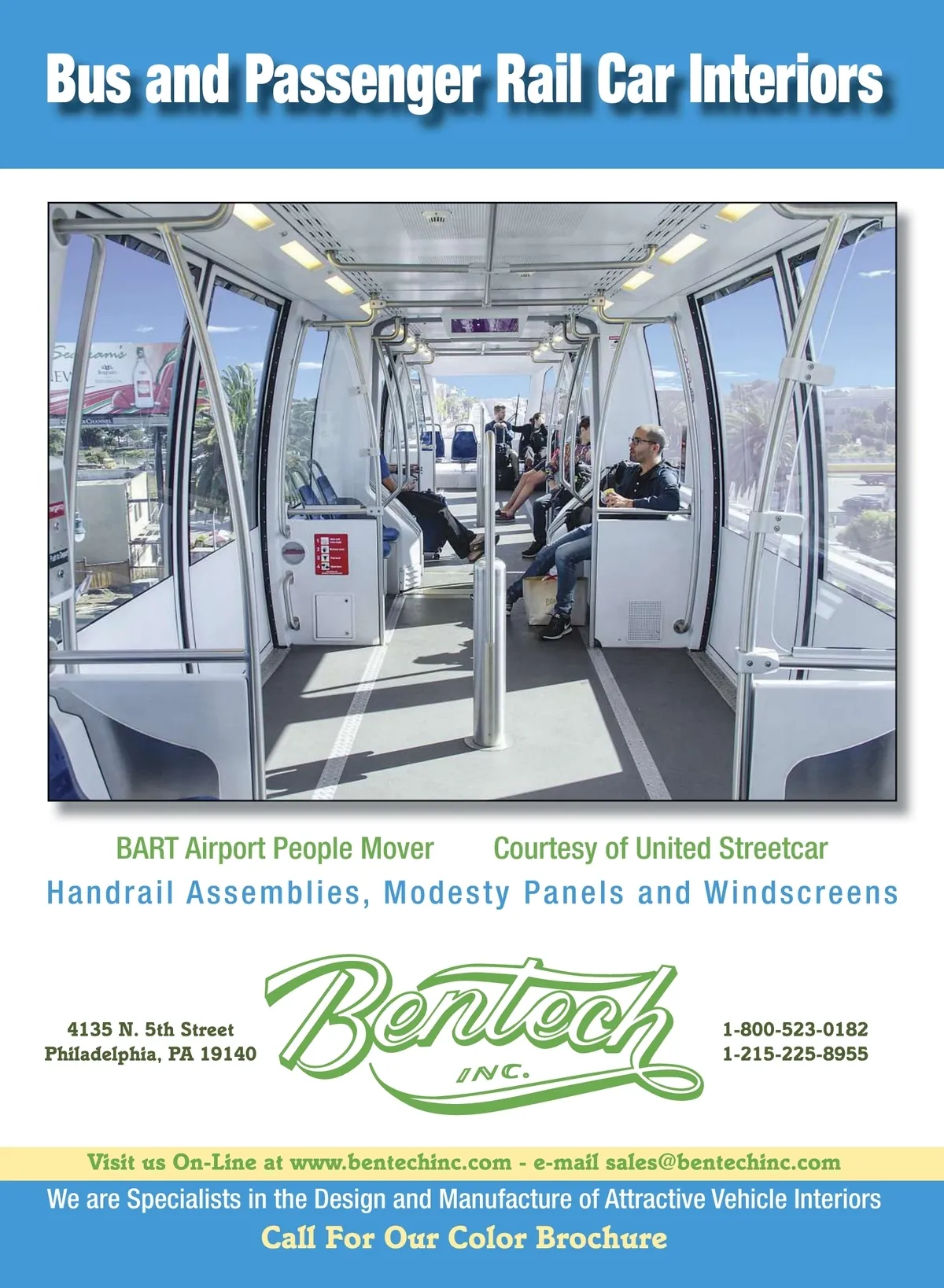 Bus and Passenger Rail Car Interiors

BART Airport People Mover        Courtesy of United Streetcar

Handrail Assemblies, Modesty Panels and Windscreens

4135 N. 5th Street
Philadelphia, PA 19140

Bentech INC.

1-800-523-0182
1-215-225-8955

Visit us On-Line at www.bentechinc.com - e-mail sales@bentechinc.com

We are Specialists in the Design and Manufacture of Attractive Vehicle Interiors

Call For Our Color Brochure